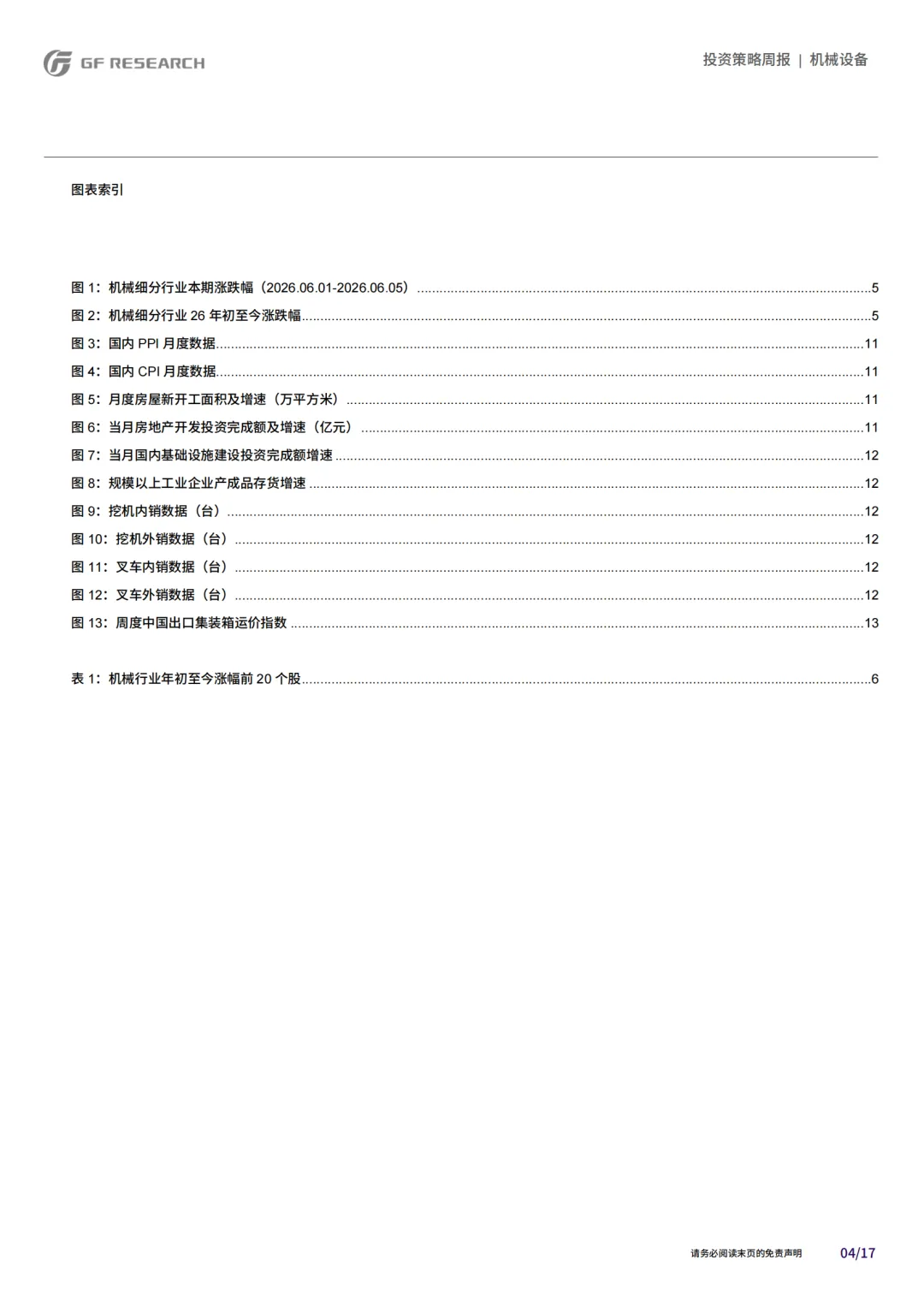 GF RESEARCH

投资策略周报 | 机械设备

图表索引

图 1：机械细分行业本期涨跌幅（2026.06.01-2026.06.05）......5
图 2：机械细分行业 26 年初至今涨跌幅......5
图 3：国内 PPI 月度数据......11
图 4：国内 CPI 月度数据......11
图 5：月度房屋新开工面积及增速（万平方米）......11
图 6：当月房地产开发投资完成额及增速（亿元）......11
图 7：当月国内基础设施建设投资完成额增速......12
图 8：规模以上工业企业产成品存货增速......12
图 9：挖机内销数据（台）......12
图 10：挖机外销数据（台）......12
图 11：叉车内销数据（台）......12
图 12：叉车外销数据（台）......12
图 13：周度中国出口集装箱运价指数......13

表 1：机械行业年初至今涨幅前 20 个股......6

请务必阅读末页的免责声明

04/17